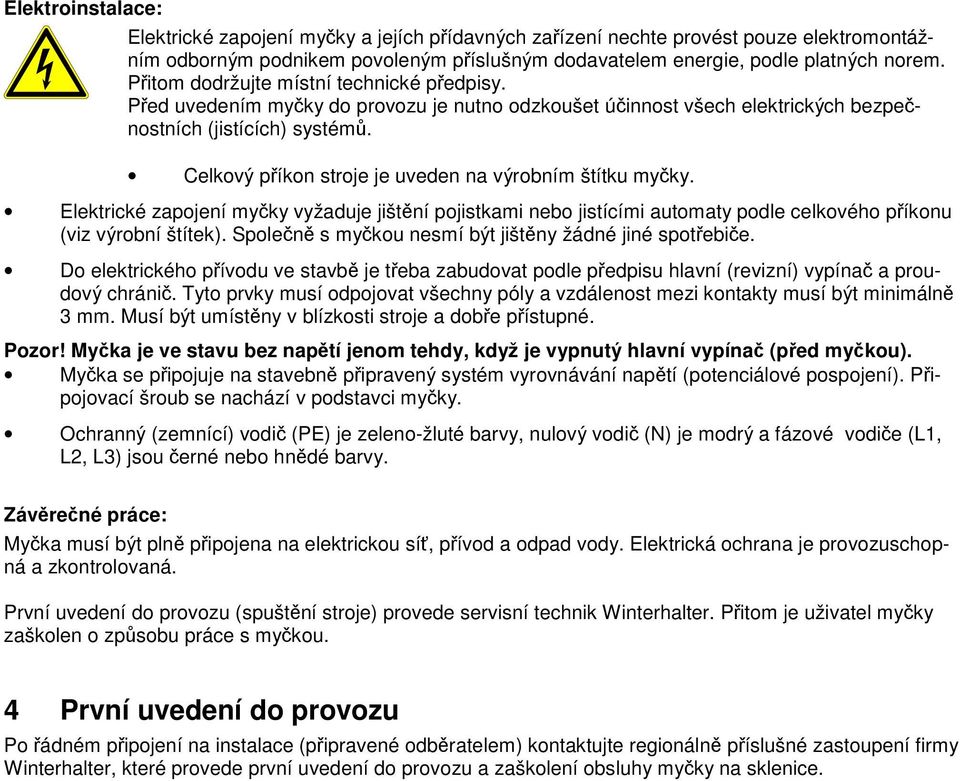 Elektroinstalace:

Elektrické zapojení myčky a jejích přídavných zařízení nechte provést pouze elektromontážním odborným podnikem povoleným příslušným dodavatelem energie, podle platných norem. Přitom dodržujte místní technické předpisy.
Před uvedením myčky do provozu je nutno odzkoušet účinnost všech elektrických bezpečnostních (jistících) systémů.

• Celkový příkon stroje je uveden na výrobním štítku myčky.

• Elektrické zapojení myčky vyžaduje jištění pojistkami nebo jistícími automaty podle celkového příkonu (viz výrobní štítek). Společně s myčkou nesmí být jištěny žádné jiné spotřebiče.

• Do elektrického přívodu ve stavbě je třeba zabudovat podle předpisu hlavní (revizní) vypínač a proudový chránič. Tyto prvky musí odpojovat všechny póly a vzdálenost mezi kontakty musí být minimálně 3 mm. Musí být umístěny v blízkosti stroje a dobře přístupné.

Pozor! Myčka je ve stavu bez napětí jenom tehdy, když je vypnutý hlavní vypínač (před myčkou).

• Myčka se připojuje na stavebně připravený systém vyrovnávání napětí (potenciálové pospojení). Připojovací šroub se nachází v podstavci myčky.

• Ochranný (zemnící) vodič (PE) je zeleno-žluté barvy, nulový vodič (N) je modrý a fázové vodiče (L1, L2, L3) jsou černé nebo hnědé barvy.

Závěrečné práce:

Myčka musí být plně připojena na elektrickou síť, přívod a odpad vody. Elektrická ochrana je provozuschopná a zkontrolovaná.

První uvedení do provozu (spuštění stroje) provede servisní technik Winterhalter. Přitom je uživatel myčky zaškolen o způsobu práce s myčkou.

4 První uvedení do provozu

Po řádném připojení na instalace (připravené odběratelem) kontaktujte regionálně příslušné zastoupení firmy Winterhalter, které provede první uvedení do provozu a zaškolení obsluhy myčky na sklenice.